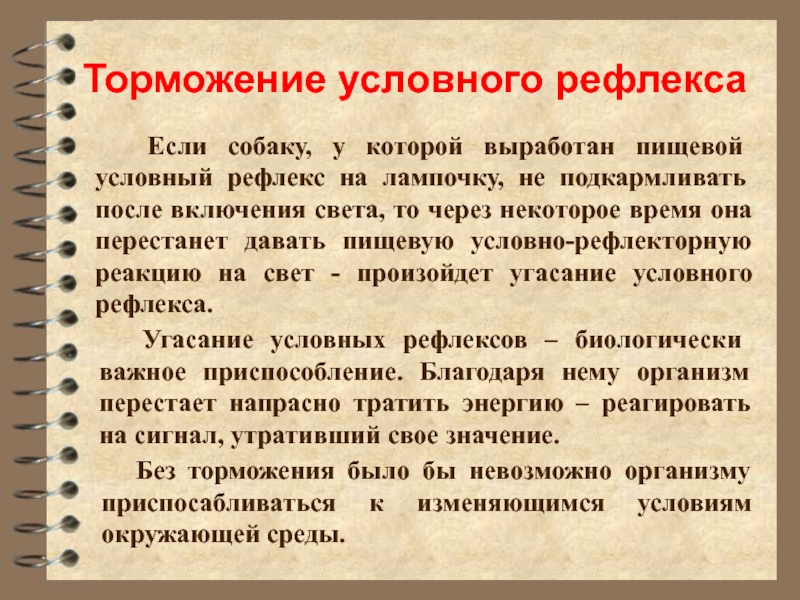 Торможение условного рефлекса

Если собаку, у которой выработан пищевой условный рефлекс на лампочку, не подкармливать после включения света, то через некоторое время она перестанет давать пищевую условно-рефлекторную реакцию на свет - произойдет угасание условного рефлекса.

Угасание условных рефлексов – биологически важное приспособление. Благодаря нему организм перестает напрасно тратить энергию – реагировать на сигнал, утративший свое значение.

Без торможения было бы невозможно организму приспосабливаться к изменяющимся условиям окружающей среды.